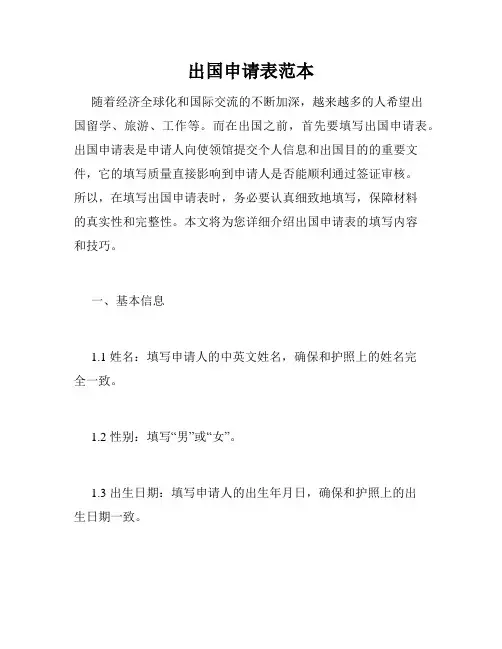 出国申请表范本

随着经济全球化和国际交流的不断加深，越来越多的人希望出国留学、旅游、工作等。而在出国之前，首先要填写出国申请表。出国申请表是申请人向使领馆提交个人信息和出国目的的重要文件，它的填写质量直接影响到申请人是否能顺利通过签证审核。所以，在填写出国申请表时，务必要认真细致地填写，保障材料的真实性和完整性。本文将为您详细介绍出国申请表的填写内容和技巧。

一、基本信息

1.1 姓名：填写申请人的中英文姓名，确保和护照上的姓名完全一致。

1.2 性别：填写“男”或“女”。

1.3 出生日期：填写申请人的出生年月日，确保和护照上的出生日期一致。